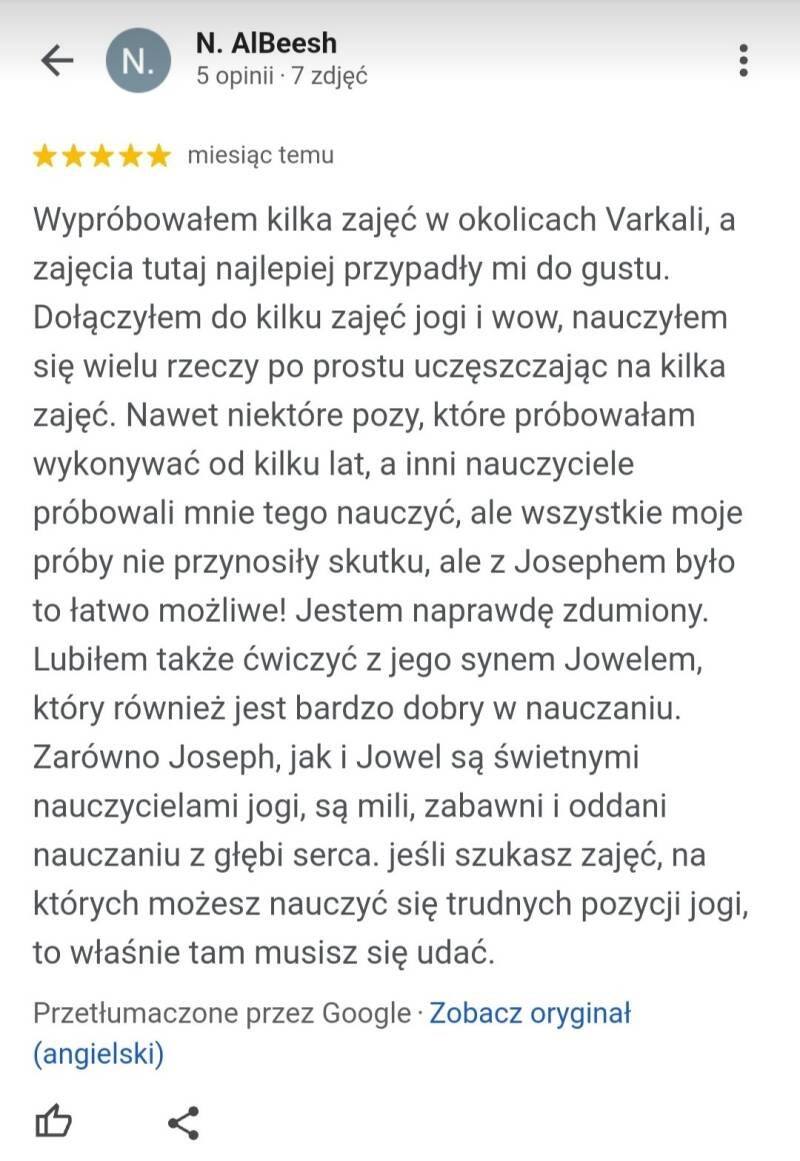 N.

N. AlBeesh
5 opinii · 7 zdjęć

miesiąc temu

Wypróbowałem kilka zajęć w okolicach Varkali, a zajęcia tutaj najlepiej przypadły mi do gustu. Dołączyłem do kilku zajęć jogi i wow, nauczyłem się wielu rzeczy po prostu uczęszczając na kilka zajęć. Nawet niektóre pozy, które próbowałam wykonywać od kilku lat, a inni nauczyciele próbowali mnie tego nauczyć, ale wszystkie moje próby nie przynosiły skutku, ale z Josephem było to łatwo możliwe! Jestem naprawdę zdumiony. Lubiłem także ćwiczyć z jego synem Jowelem, który również jest bardzo dobry w nauczaniu. Zarówno Joseph, jak i Jowel są świetnymi nauczycielami jogi, są mili, zabawni i oddani nauczaniu z głębi serca. jeśli szukasz zajęć, na których możesz nauczyć się trudnych pozycji jogi, to właśnie tam musisz się udać.

Przetłumaczone przez Google · Zobacz oryginał (angielski)